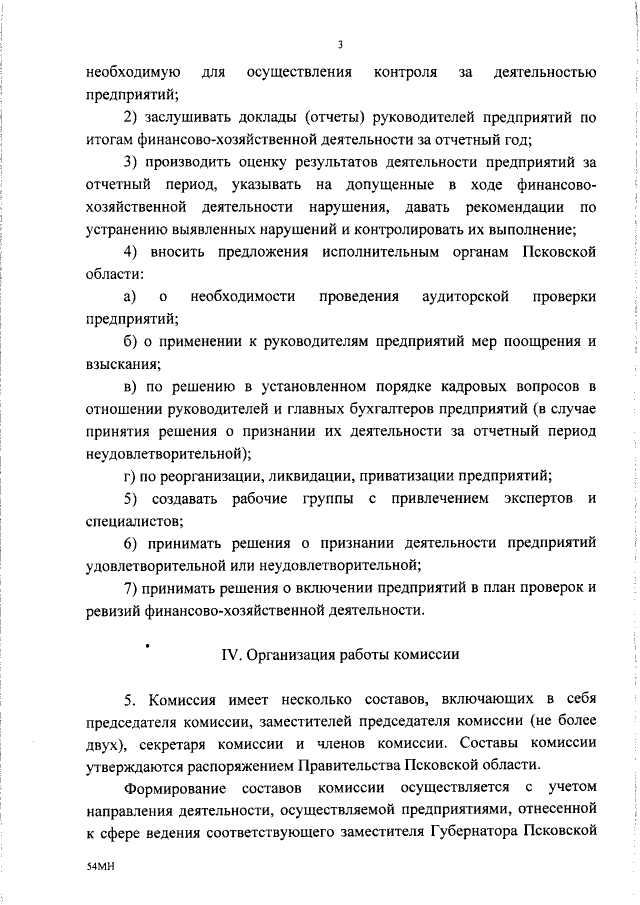 3

необходимую для осуществления контроля за деятельностью предприятий;

2) заслушивать доклады (отчеты) руководителей предприятий по итогам финансово-хозяйственной деятельности за отчетный год;

3) производить оценку результатов деятельности предприятий за отчетный период, указывать на допущенные в ходе финансово-хозяйственной деятельности нарушения, давать рекомендации по устранению выявленных нарушений и контролировать их выполнение;

4) вносить предложения исполнительным органам Псковской области:

а) о необходимости проведения аудиторской проверки предприятий;

б) о применении к руководителям предприятий мер поощрения и взыскания;

в) по решению в установленном порядке кадровых вопросов в отношении руководителей и главных бухгалтеров предприятий (в случае принятия решения о признании их деятельности за отчетный период неудовлетворительной);

г) по реорганизации, ликвидации, приватизации предприятий;

5) создавать рабочие группы с привлечением экспертов и специалистов;

6) принимать решения о признании деятельности предприятий удовлетворительной или неудовлетворительной;

7) принимать решения о включении предприятий в план проверок и ревизий финансово-хозяйственной деятельности.

IV. Организация работы комиссии

5. Комиссия имеет несколько составов, включающих в себя председателя комиссии, заместителей председателя комиссии (не более двух), секретаря комиссии и членов комиссии. Составы комиссии утверждаются распоряжением Правительства Псковской области.

Формирование составов комиссии осуществляется с учетом направления деятельности, осуществляемой предприятиями, отнесенной к сфере ведения соответствующего заместителя Губернатора Псковской

54МН